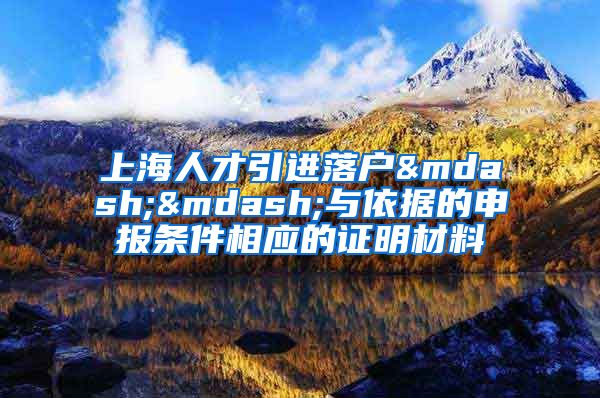 上海人才引进落户&mdash;&mdash;与依据的申报条件相应的证明材料